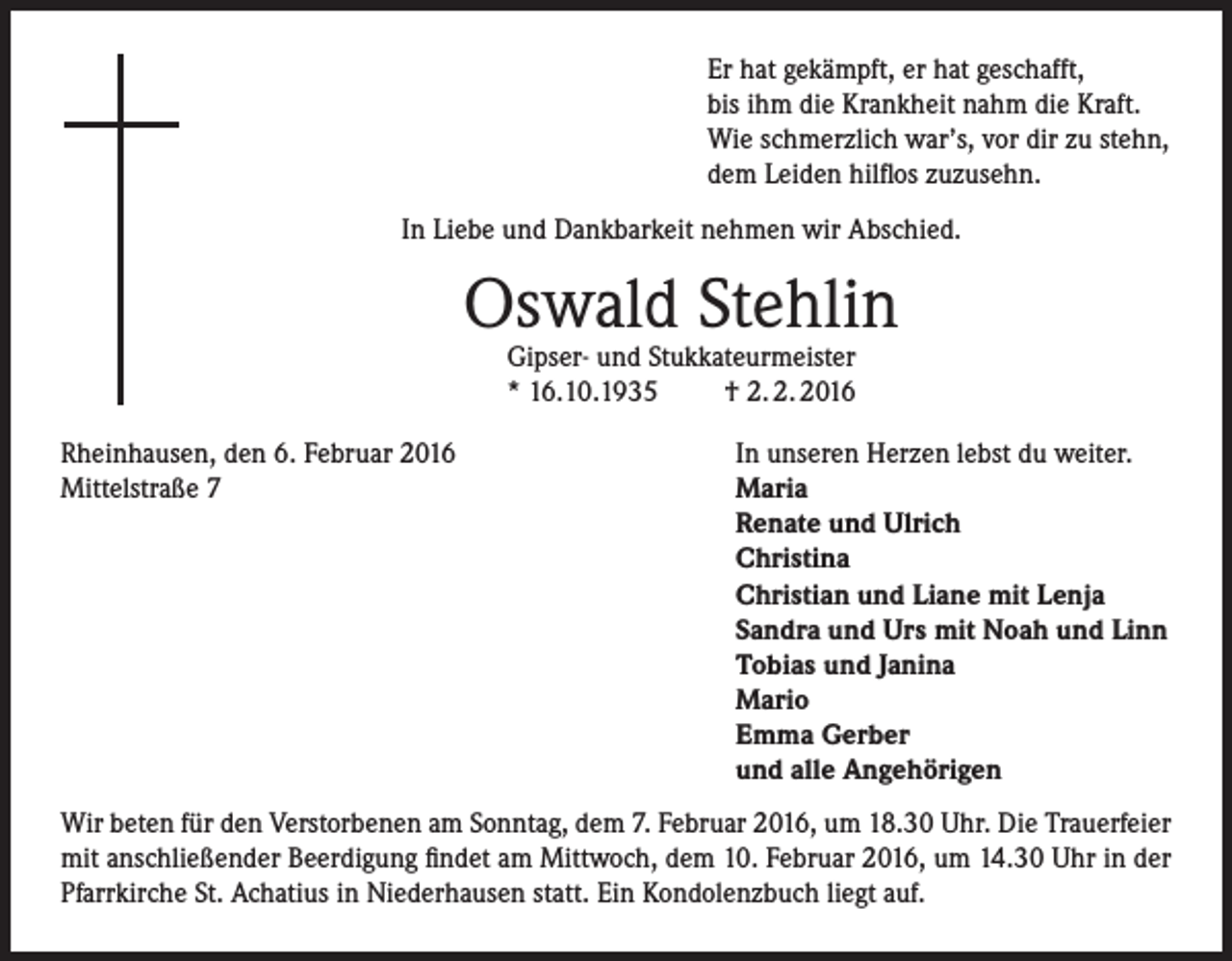 Er hat gekämpft, er hat geschafft,
bis ihm die Krankheit nahm die Kraft.
Wie schmerzlich war's, vor dir zu stehn,
dem Leiden hilflos zuzusehn.

In Liebe und Dankbarkeit nehmen wir Abschied.

Oswald Stehlin

Gipser- und Stukkateurmeister
* 16.10.1935 † 2.2.2016

Rheinhausen, den 6. Februar 2016
Mittelstraße 7

In unseren Herzen lebst du weiter.
Maria
Renate und Ulrich
Christina
Christian und Liane mit Lenja
Sandra und Urs mit Noah und Linn
Tobias und Janina
Mario
Emma Gerber
und alle Angehörigen

Wir beten für den Verstorbenen am Sonntag, dem 7. Februar 2016, um 18.30 Uhr. Die Trauerfeier mit anschließender Beerdigung findet am Mittwoch, dem 10. Februar 2016, um 14.30 Uhr in der Pfarrkirche St. Achatius in Niederhausen statt. Ein Kondolenzbuch liegt auf.